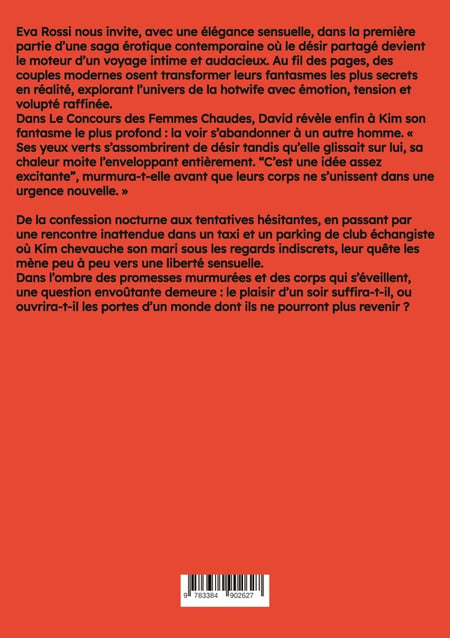 Eva Rossi nous invite, avec une élégance sensuelle, dans la première partie d'une saga érotique contemporaine où le désir partagé devient le moteur d'un voyage intime et audacieux. Au fil des pages, des couples modernes osent transformer leurs fantasmes les plus secrets en réalité, explorant l'univers de la hotwife avec émotion, tension et volupté raffinée.
Dans Le Concours des Femmes Chaudes, David révèle enfin à Kim son fantasme le plus profond : la voir s'abandonner à un autre homme. « Ses yeux verts s'assombrirent de désir tandis qu'elle glissait sur lui, sa chaleur moite l'enveloppant entièrement. "C'est une idée assez excitante", murmura-t-elle avant que leurs corps ne s'unissent dans une urgence nouvelle. »

De la confession nocturne aux tentatives hésitantes, en passant par une rencontre inattendue dans un taxi et un parking de club échangiste où Kim chevauche son mari sous les regards indiscrets, leur quête les mène peu à peu vers une liberté sensuelle.
Dans l'ombre des promesses murmurées et des corps qui s'éveillent, une question envoûtante demeure : le plaisir d'un soir suffira-t-il, ou ouvrira-t-il les portes d'un monde dont ils ne pourront plus revenir ?

9 783384 902627